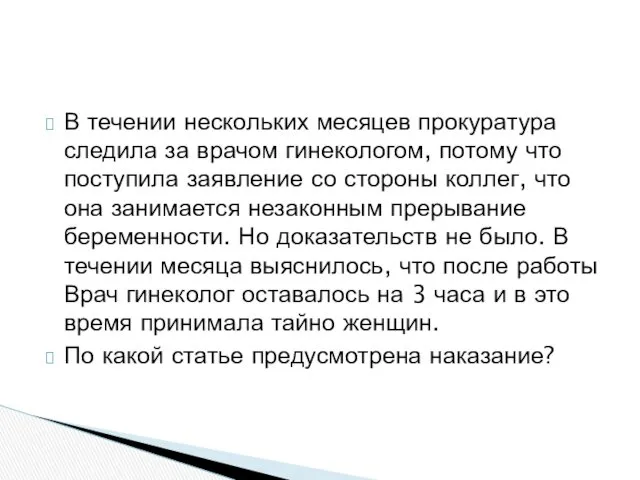 В течении нескольких месяцев прокуратура следила за врачом гинекологом, потому что поступила заявление со стороны коллег, что она занимается незаконным прерывание беременности. Но доказательств не было. В течении месяца выяснилось, что после работы Врач гинеколог оставалось на 3 часа и в это время принимала тайно женщин.

По какой статье предусмотрена наказание?